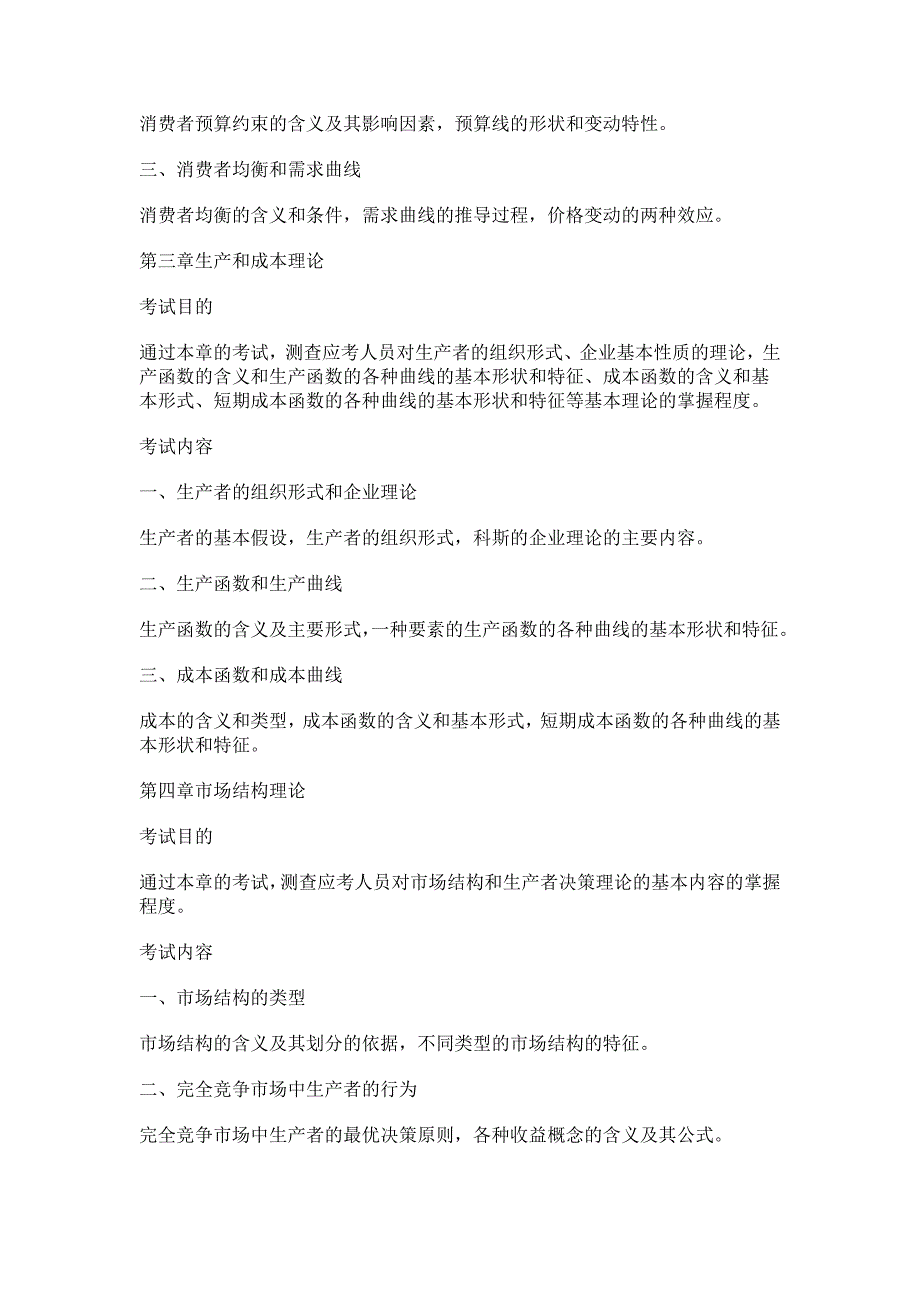 消费者预算约束的含义及其影响因素，预算线的形状和变动特性。

三、消费者均衡和需求曲线

消费者均衡的含义和条件，需求曲线的推导过程，价格变动的两种效应。

第三章生产和成本理论

考试目的

通过本章的考试，测查应考人员对生产者的组织形式、企业基本性质的理论，生产函数的含义和生产函数的各种曲线的基本形状和特征、成本函数的含义和基本形式、短期成本函数的各种曲线的基本形状和特征等基本理论的掌握程度。

考试内容

一、生产者的组织形式和企业理论

生产者的基本假设，生产者的组织形式，科斯的企业理论的主要内容。

二、生产函数和生产曲线

生产函数的含义及主要形式，一种要素的生产函数的各种曲线的基本形状和特征。

三、成本函数和成本曲线

成本的含义和类型，成本函数的含义和基本形式，短期成本函数的各种曲线的基本形状和特征。

第四章市场结构理论

考试目的

通过本章的考试，测查应考人员对市场结构和生产者决策理论的基本内容的掌握程度。

考试内容

一、市场结构的类型

市场结构的含义及其划分的依据，不同类型的市场结构的特征。

二、完全竞争市场中生产者的行为

完全竞争市场中生产者的最优决策原则，各种收益概念的含义及其公式。